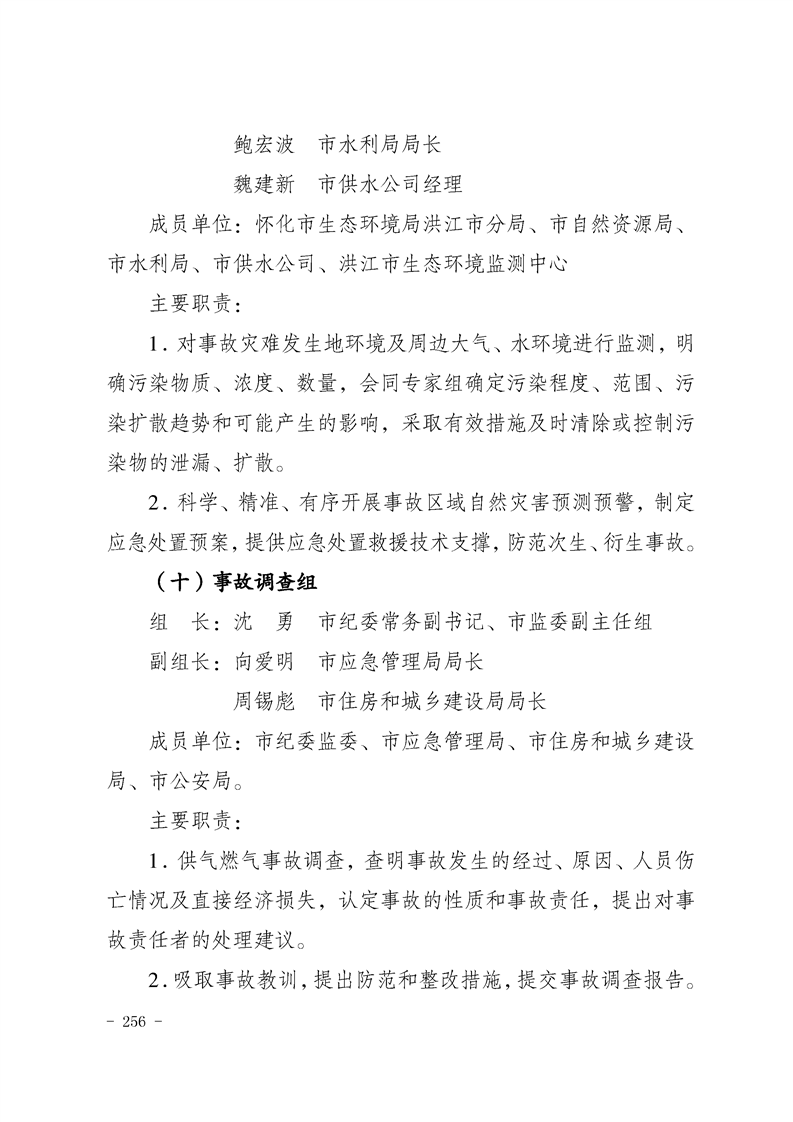 鲍宏波　市水利局局长

魏建新　市供水公司经理

成员单位：怀化市生态环境局洪江市分局、市自然资源局、市水利局、市供水公司、洪江市生态环境监测中心

主要职责：

1．对事故灾难发生地环境及周边大气、水环境进行监测，明确污染物质、浓度、数量，会同专家组确定污染程度、范围、污染扩散趋势和可能产生的影响，采取有效措施及时清除或控制污染物的泄漏、扩散。

2．科学、精准、有序开展事故区域自然灾害预测预警，制定应急处置预案，提供应急处置救援技术支撑，防范次生、衍生事故。

（十）事故调查组

组　长：沈　勇　市纪委常务副书记、市监委副主任组

副组长：向爱明　市应急管理局局长

周锡彪　市住房和城乡建设局局长

成员单位：市纪委监委、市应急管理局、市住房和城乡建设局、市公安局。

主要职责：

1．供气燃气事故调查，查明事故发生的经过、原因、人员伤亡情况及直接经济损失，认定事故的性质和事故责任，提出对事故责任者的处理建议。

2．吸取事故教训，提出防范和整改措施，提交事故调查报告。

- 256 -